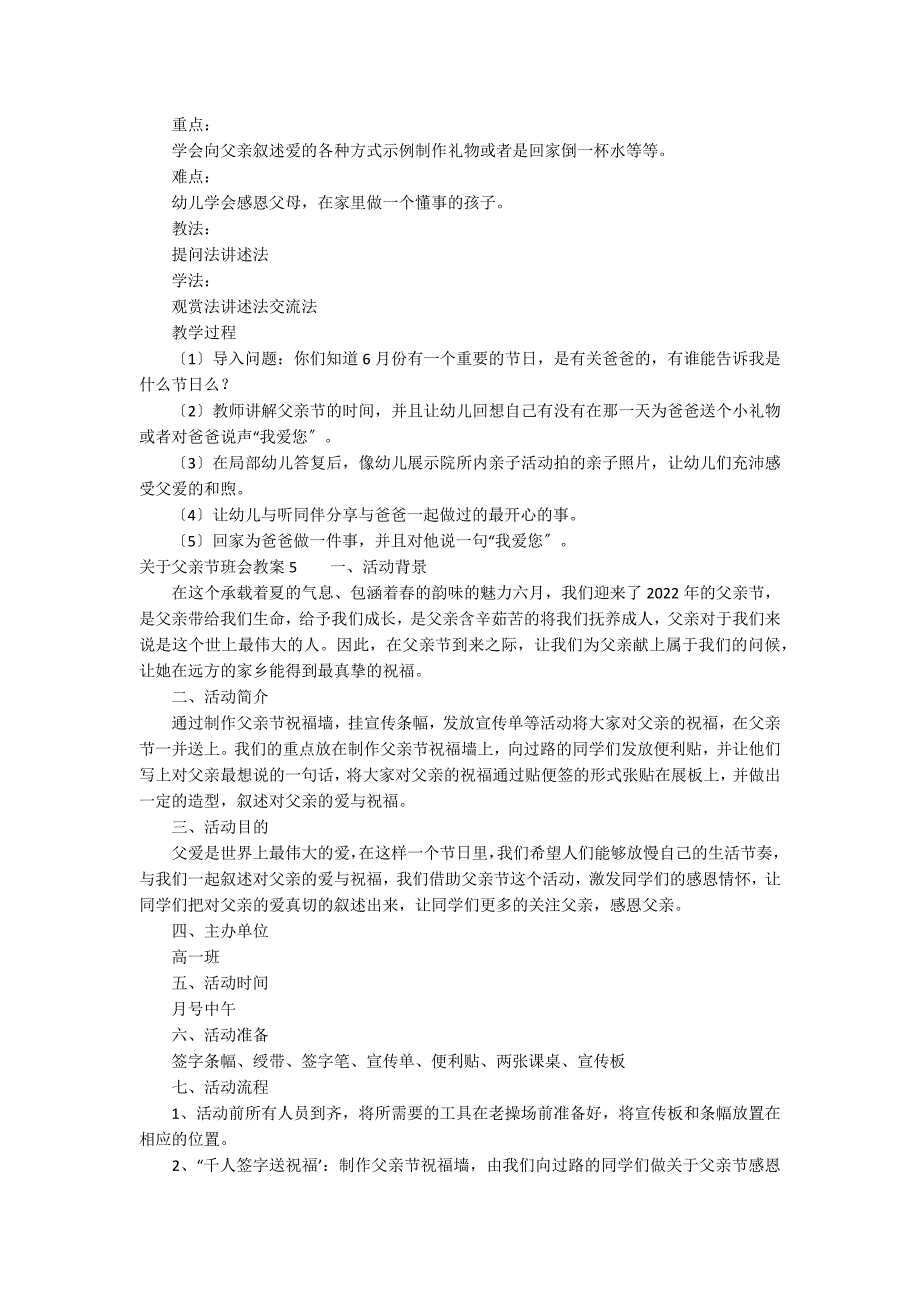 重点：

学会向父亲叙述爱的各种方式示例制作礼物或者是回家倒一杯水等等。

难点：

幼儿学会感恩父母，在家里做一个懂事的孩子。

教法：

提问法讲述法

学法：

观赏法讲述法交流法

教学过程

〔1〕导入问题：你们知道 6 月份有一个重要的节日，是有关爸爸的，有谁能告诉我是什么节日么？

〔2〕教师讲解父亲节的时间，并且让幼儿回想自己有没有在那一天为爸爸送个小礼物或者对爸爸说声“我爱您〞。

〔3〕在局部幼儿答复后，像幼儿展示院所内亲子活动拍的亲子照片，让幼儿们充沛感受父爱的和煦。

〔4〕让幼儿与听同伴分享与爸爸一起做过的最开心的事。

〔5〕回家为爸爸做一件事，并且对他说一句“我爱您〞。

关于父亲节班会教案 5　　一、活动背景

在这个承载着夏的气息、包涵着春的韵味的魅力六月，我们迎来了 2022 年的父亲节，是父亲带给我们生命，给予我们成长，是父亲含辛茹苦的将我们抚养成人，父亲对于我们来说是这个世上最伟大的人。因此，在父亲节到来之际，让我们为父亲献上属于我们的问候，让她在远方的家乡能得到最真挚的祝福。

二、活动简介

通过制作父亲节祝福墙，挂宣传条幅，发放宣传单等活动将大家对父亲的祝福，在父亲节一并送上。我们的重点放在制作父亲节祝福墙上，向过路的同学们发放便利贴，并让他们写上对父亲最想说的一句话，将大家对父亲的祝福通过贴便签的形式张贴在展板上，并做出一定的造型，叙述对父亲的爱与祝福。

三、活动目的

父爱是世界上最伟大的爱，在这样一个节日里，我们希望人们能够放慢自己的生活节奏，与我们一起叙述对父亲的爱与祝福，我们借助父亲节这个活动，激发同学们的感恩情怀，让同学们把对父亲的爱真切的叙述出来，让同学们更多的关注父亲，感恩父亲。

四、主办单位

高一班

五、活动时间

月号中午

六、活动准备

签字条幅、绶带、签字笔、宣传单、便利贴、两张课桌、宣传板

七、活动流程

1、活动前所有人员到齐，将所需要的工具在老操场前准备好，将宣传板和条幅放置在相应的位置。

2、“千人签字送祝福’：制作父亲节祝福墙，由我们向过路的同学们做关于父亲节感恩